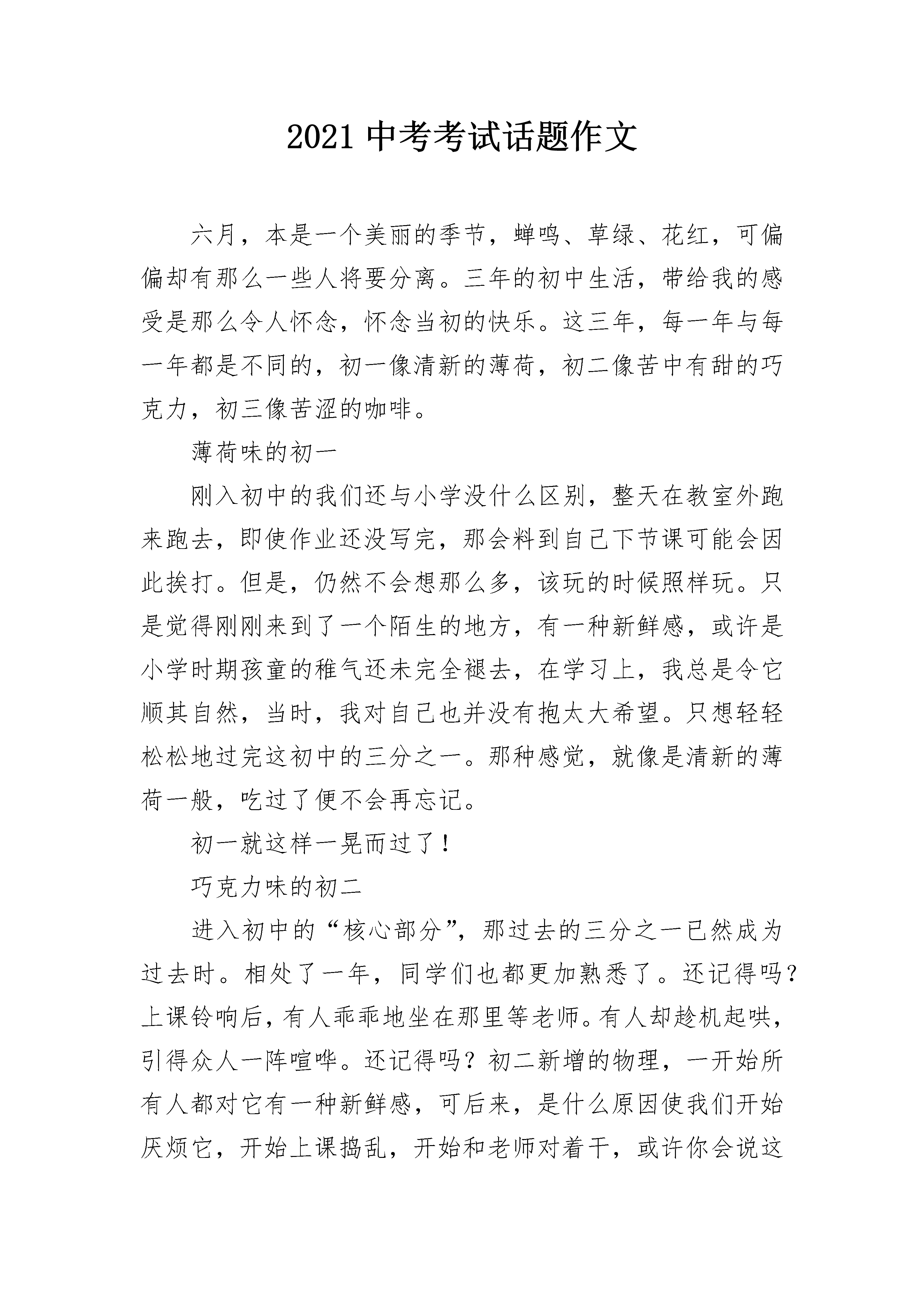 2021 中考考试话题作文

六月，本是一个美丽的季节，蝉鸣、草绿、花红，可偏偏却有那么一些人将要分离。三年的初中生活，带给我的感受是那么令人怀念，怀念当初的快乐。这三年，每一年与每一年都是不同的，初一像清新的薄荷，初二像苦中有甜的巧克力，初三像苦涩的咖啡。

薄荷味的初一

刚入初中的我们还与小学没什么区别，整天在教室外跑来跑去，即使作业还没写完，那会料到自己下节课可能会因此挨打。但是，仍然不会想那么多，该玩的时候照样玩。只是觉得刚刚来到了一个陌生的地方，有一种新鲜感，或许是小学时期孩童的稚气还未完全褪去，在学习上，我总是令它顺其自然，当时，我对自己也并没有抱太大希望。只想轻轻松松地过完这初中的三分之一。那种感觉，就像是清新的薄荷一般，吃过了便不会再忘记。

初一就这样一晃而过了！

巧克力味的初二

进入初中的“核心部分”，那过去的三分之一已然成为过去时。相处了一年，同学们也都更加熟悉了。还记得吗？上课铃响后，有人乖乖地坐在那里等老师。有人却趁机起哄，引得众人一阵喧哗。还记得吗？初二新增的物理，一开始所有人都对它有一种新鲜感，可后来，是什么原因使我们开始厌烦它，开始上课捣乱，开始和老师对着干，或许你会说这